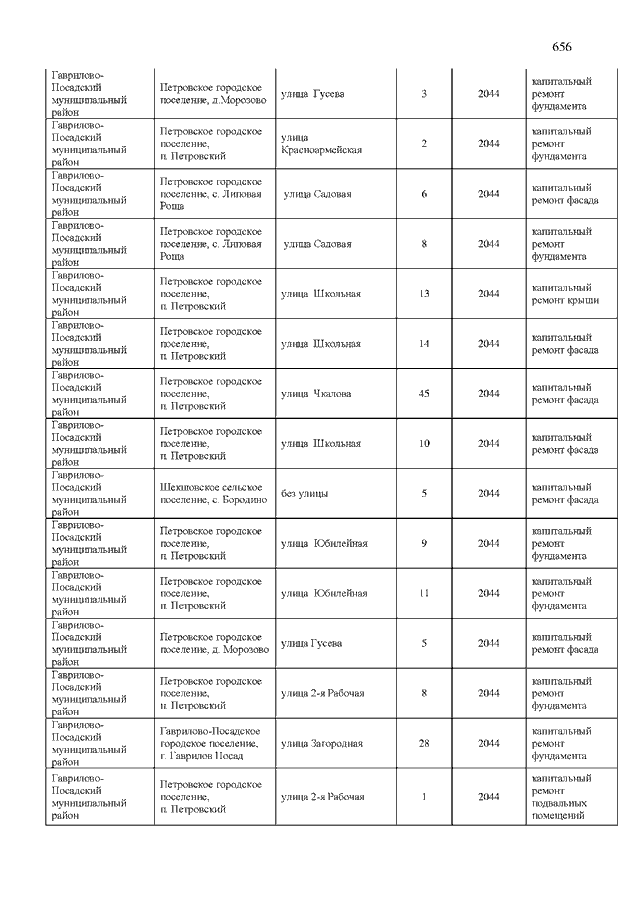 656

| | | | | | |
|---|---|---|---|---|---|
| Гаврилово-Посадский муниципальный район | Петровское городское поселение, д.Морозово | улица Гусева | 3 | 2044 | капитальный ремонт фундамента |
| Гаврилово-Посадский муниципальный район | Петровское городское поселение, п. Петровский | улица Красноармейская | 2 | 2044 | капитальный ремонт фундамента |
| Гаврилово-Посадский муниципальный район | Петровское городское поселение, с. Липовая Роща | улица Садовая | 6 | 2044 | капитальный ремонт фасада |
| Гаврилово-Посадский муниципальный район | Петровское городское поселение, с. Липовая Роща | улица Садовая | 8 | 2044 | капитальный ремонт фундамента |
| Гаврилово-Посадский муниципальный район | Петровское городское поселение, п. Петровский | улица Школьная | 13 | 2044 | капитальный ремонт крыши |
| Гаврилово-Посадский муниципальный район | Петровское городское поселение, п. Петровский | улица Школьная | 14 | 2044 | капитальный ремонт фасада |
| Гаврилово-Посадский муниципальный район | Петровское городское поселение, п. Петровский | улица Чкалова | 45 | 2044 | капитальный ремонт фасада |
| Гаврилово-Посадский муниципальный район | Петровское городское поселение, п. Петровский | улица Школьная | 10 | 2044 | капитальный ремонт фасада |
| Гаврилово-Посадский муниципальный район | Шекшовское сельское поселение, с. Бородино | без улицы | 5 | 2044 | капитальный ремонт фасада |
| Гаврилово-Посадский муниципальный район | Петровское городское поселение, п. Петровский | улица Юбилейная | 9 | 2044 | капитальный ремонт фундамента |
| Гаврилово-Посадский муниципальный район | Петровское городское поселение, п. Петровский | улица Юбилейная | 11 | 2044 | капитальный ремонт фундамента |
| Гаврилово-Посадский муниципальный район | Петровское городское поселение, д. Морозово | улица Гусева | 5 | 2044 | капитальный ремонт фасада |
| Гаврилово-Посадский муниципальный район | Петровское городское поселение, п. Петровский | улица 2-я Рабочая | 8 | 2044 | капитальный ремонт фундамента |
| Гаврилово-Посадский муниципальный район | Гаврилово-Посадское городское поселение, г. Гаврилов Посад | улица Загородная | 28 | 2044 | капитальный ремонт фундамента |
| Гаврилово-Посадский муниципальный район | Петровское городское поселение, п. Петровский | улица 2-я Рабочая | 1 | 2044 | капитальный ремонт подвальных помещений |